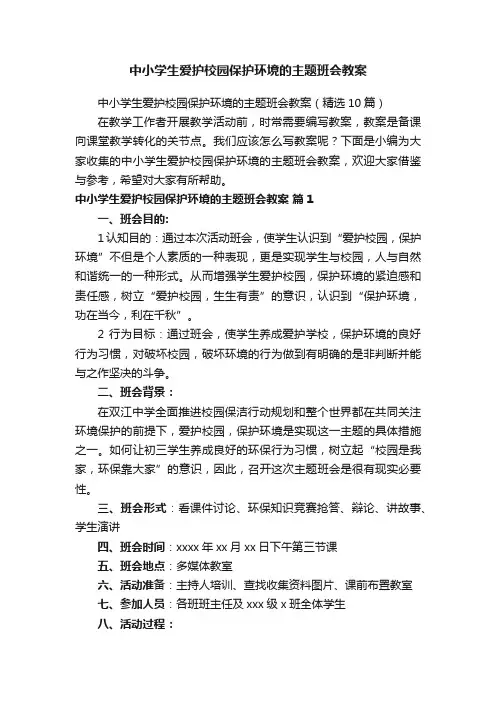 中小学生爱护校园保护环境的主题班会教案

中小学生爱护校园保护环境的主题班会教案（精选10篇）

在教学工作者开展教学活动前，时常需要编写教案，教案是备课向课堂教学转化的关节点。我们应该怎么写教案呢？下面是小编为大家收集的中小学生爱护校园保护环境的主题班会教案，欢迎大家借鉴与参考，希望对大家有所帮助。

中小学生爱护校园保护环境的主题班会教案 篇1

一、班会目的：

1认知目的：通过本次活动班会，使学生认识到“爱护校园，保护环境”不但是个人素质的一种表现，更是实现学生与校园，人与自然和谐统一的一种形式。从而增强学生爱护校园，保护环境的紧迫感和责任感，树立“爱护校园，生生有责”的意识，认识到“保护环境，功在当今，利在千秋”。

2 行为目标：通过班会，使学生养成爱护学校，保护环境的良好行为习惯，对破坏校园，破坏环境的行为做到有明确的是非判断并能与之作坚决的斗争。

二、班会背景：

在双江中学全面推进校园保洁行动规划和整个世界都在共同关注环境保护的前提下，爱护校园，保护环境是实现这一主题的具体措施之一。如何让初三学生养成良好的环保行为习惯，树立起“校园是我家，环保靠大家”的意识，因此，召开这次主题班会是很有现实必要性。

三、班会形式：看课件讨论、环保知识竞赛抢答、辩论、讲故事、学生演讲

四、班会时间：xxxx年xx月xx日下午第三节课

五、班会地点：多媒体教室

六、活动准备：主持人培训、查找收集资料图片、课前布置教室

七、参加人员：各班班主任及xxx级x班全体学生

八、活动过程：